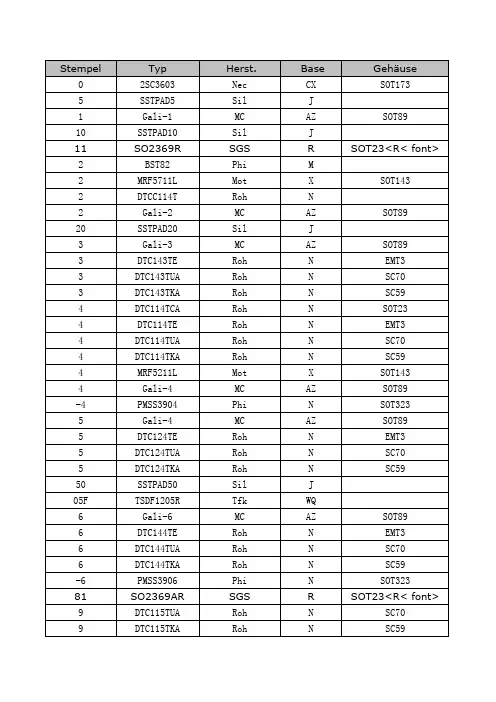 | Stempel | Typ | Herst. | Base | Gehäuse |
|---|---|---|---|---|
| 0 | 2SC3603 | Nec | CX | SOT173 |
| 5 | SSTPAD5 | Sil | J | |
| 1 | Gali-1 | MC | AZ | SOT89 |
| 10 | SSTPAD10 | Sil | J | |
| 11 | SO2369R | SGS | R | SOT23<R< font> |
| 2 | BST82 | Phi | M | |
| 2 | MRF5711L | Mot | X | SOT143 |
| 2 | DTCC114T | Roh | N | |
| 2 | Gali-2 | MC | AZ | SOT89 |
| 20 | SSTPAD20 | Sil | J | |
| 3 | Gali-3 | MC | AZ | SOT89 |
| 3 | DTC143TE | Roh | N | EMT3 |
| 3 | DTC143TUA | Roh | N | SC70 |
| 3 | DTC143TKA | Roh | N | SC59 |
| 4 | DTC114TCA | Roh | N | SOT23 |
| 4 | DTC114TE | Roh | N | EMT3 |
| 4 | DTC114TUA | Roh | N | SC70 |
| 4 | DTC114TKA | Roh | N | SC59 |
| 4 | MRF5211L | Mot | X | SOT143 |
| 4 | Gali-4 | MC | AZ | SOT89 |
| -4 | PMSS3904 | Phi | N | SOT323 |
| 5 | Gali-4 | MC | AZ | SOT89 |
| 5 | DTC124TE | Roh | N | EMT3 |
| 5 | DTC124TUA | Roh | N | SC70 |
| 5 | DTC124TKA | Roh | N | SC59 |
| 50 | SSTPAD50 | Sil | J | |
| 05F | TSDF1205R | Tfk | WQ | |
| 6 | Gali-6 | MC | AZ | SOT89 |
| 6 | DTC144TE | Roh | N | EMT3 |
| 6 | DTC144TUA | Roh | N | SC70 |
| 6 | DTC144TKA | Roh | N | SC59 |
| -6 | PMSS3906 | Phi | N | SOT323 |
| 81 | SO2369AR | SGS | R | SOT23<R< font> |
| 9 | DTC115TUA | Roh | N | SC70 |
| 9 | DTC115TKA | Roh | N | SC59 |